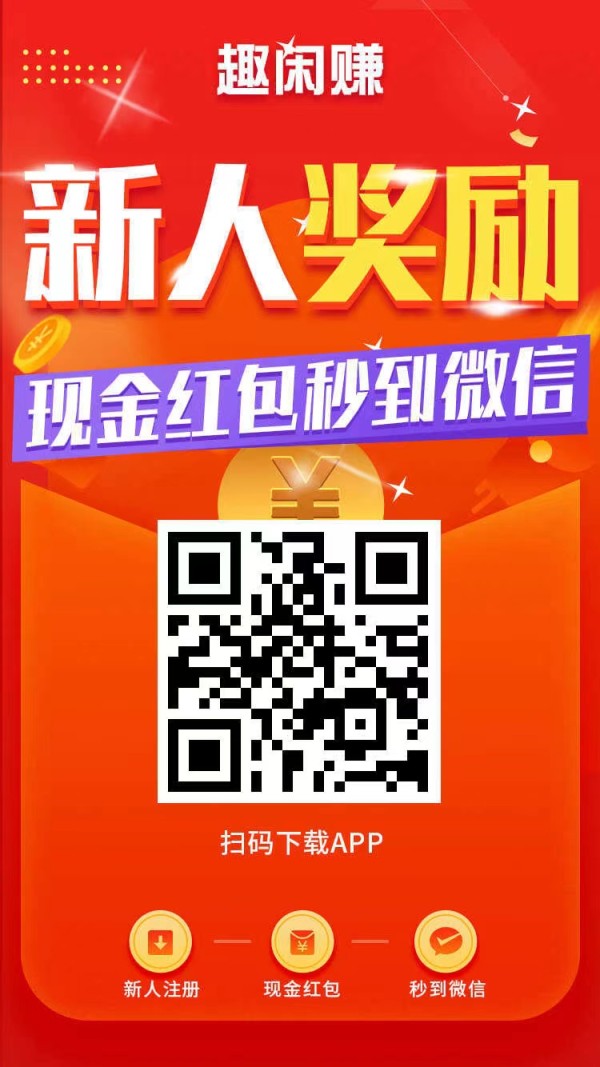 趣闲赚

新人奖励

现金红包秒到微信

¥

扫码下载APP

新人注册

现金红包

秒到微信